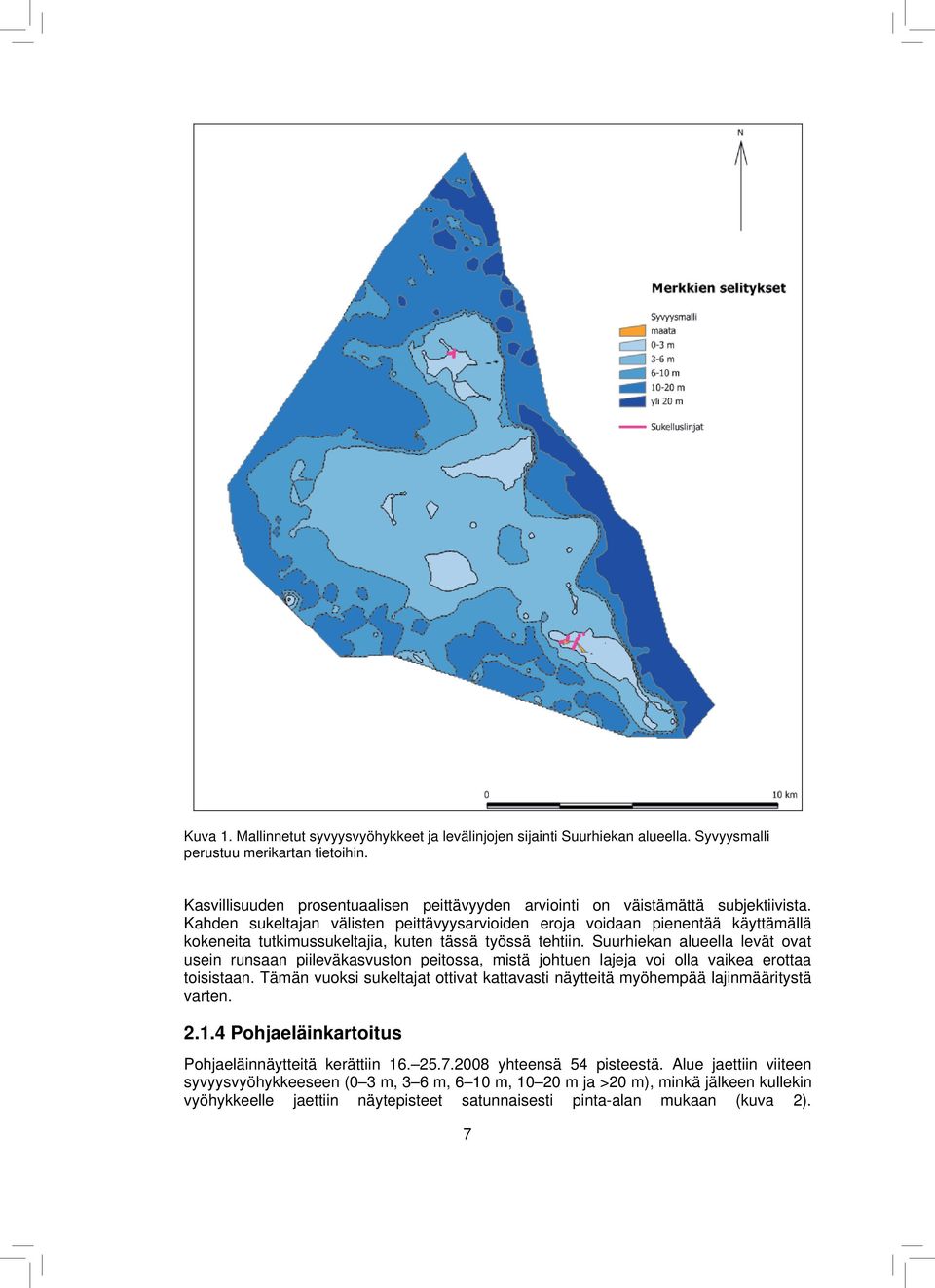 N

Merkkien selitykset

Syvyysmalli
maata
0-3 m
3-6 m
6-10 m
10-20 m
yli 20 m

Sukelluslinjat

0

10 km

Kuva 1. Mallinnetut syvyysvyöhykkeet ja levälinjojen sijainti Suurhiekan alueella. Syvyysmalli perustuu merikartan tietoihin.

Kasvillisuuden prosentuaalisen peittävyyden arviointi on väistämättä subjektiivista. Kahden sukeltajan välisten peittävyysarvioiden eroja voidaan pienentää käyttämällä kokeneita tutkimussukeltajia, kuten tässä työssä tehtiin. Suurhiekan alueella levät ovat usein runsaan piileväkasvuston peitossa, mistä johtuen lajeja voi olla vaikea erottaa toisistaan. Tämän vuoksi sukeltajat ottivat kattavasti näytteitä myöhempää lajinmääritystä varten.

2.1.4 Pohjaeläinkartoitus

Pohjaeläinnäytteitä kerättiin 16.–25.7.2008 yhteensä 54 pisteestä. Alue jaettiin viiteen syvyysvyöhykkeeseen (0–3 m, 3–6 m, 6–10 m, 10–20 m ja >20 m), minkä jälkeen kullekin vyöhykkeelle jaettiin näytepisteet satunnaisesti pinta-alan mukaan (kuva 2).

7